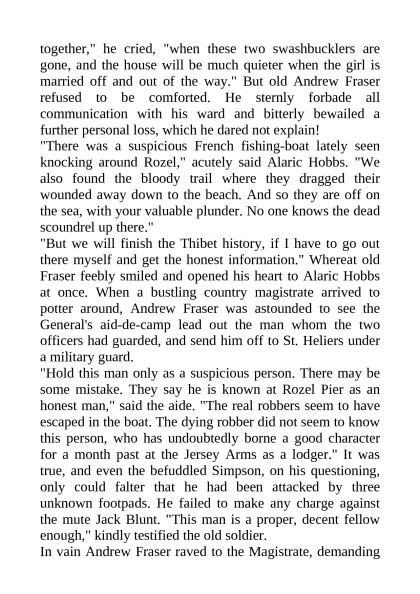 together," he cried, "when these two swashbucklers are gone, and the house will be much quieter when the girl is married off and out of the way." But old Andrew Fraser refused to be comforted. He sternly forbade all communication with his ward and bitterly bewailed a further personal loss, which he dared not explain!
"There was a suspicious French fishing-boat lately seen knocking around Rozel," acutely said Alaric Hobbs. "We also found the bloody trail where they dragged their wounded away down to the beach. And so they are off on the sea, with your valuable plunder. No one knows the dead scoundrel up there."
"But we will finish the Thibet history, if I have to go out there myself and get the honest information." Whereat old Fraser feebly smiled and opened his heart to Alaric Hobbs at once. When a bustling country magistrate arrived to potter around, Andrew Fraser was astounded to see the General's aid-de-camp lead out the man whom the two officers had guarded, and send him off to St. Heliers under a military guard.
"Hold this man only as a suspicious person. There may be some mistake. They say he is known at Rozel Pier as an honest man," said the aide. "The real robbers seem to have escaped in the boat. The dying robber did not seem to know this person, who has undoubtedly borne a good character for a month past at the Jersey Arms as a lodger." It was true, and even the befuddled Simpson, on his questioning, only could falter that he had been attacked by three unknown footpads. He failed to make any charge against the mute Jack Blunt. "This man is a proper, decent fellow enough," kindly testified the old soldier.
In vain Andrew Fraser raved to the Magistrate, demanding